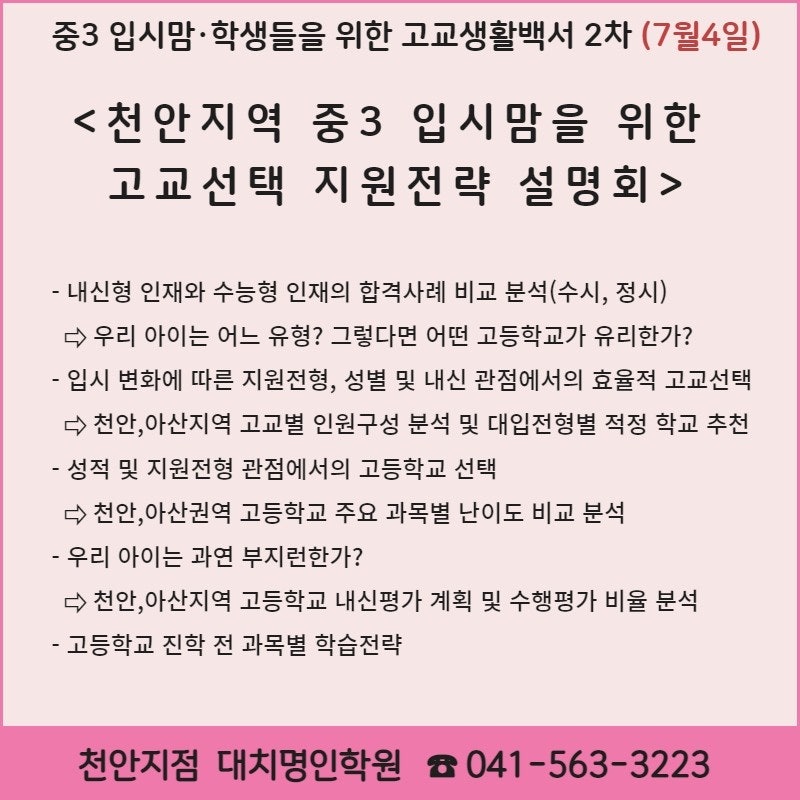 중3 입시맘·학생들을 위한 고교생활백서 2차 (7월4일)

<천안지역 중3 입시맘을 위한
고교선택 지원전략 설명회>

- 내신형 인재와 수능형 인재의 합격사례 비교 분석(수시, 정시)
⇨ 우리 아이는 어느 유형? 그렇다면 어떤 고등학교가 유리한가?
- 입시 변화에 따른 지원전형, 성별 및 내신 관점에서의 효율적 고교선택
⇨ 천안,아산지역 고교별 인원구성 분석 및 대입전형별 적정 학교 추천
- 성적 및 지원전형 관점에서의 고등학교 선택
⇨ 천안,아산권역 고등학교 주요 과목별 난이도 비교 분석
- 우리 아이는 과연 부지런한가?
⇨ 천안,아산지역 고등학교 내신평가 계획 및 수행평가 비율 분석
- 고등학교 진학 전 과목별 학습전략

천안지점 대치명인학원 ☎ 041-563-3223